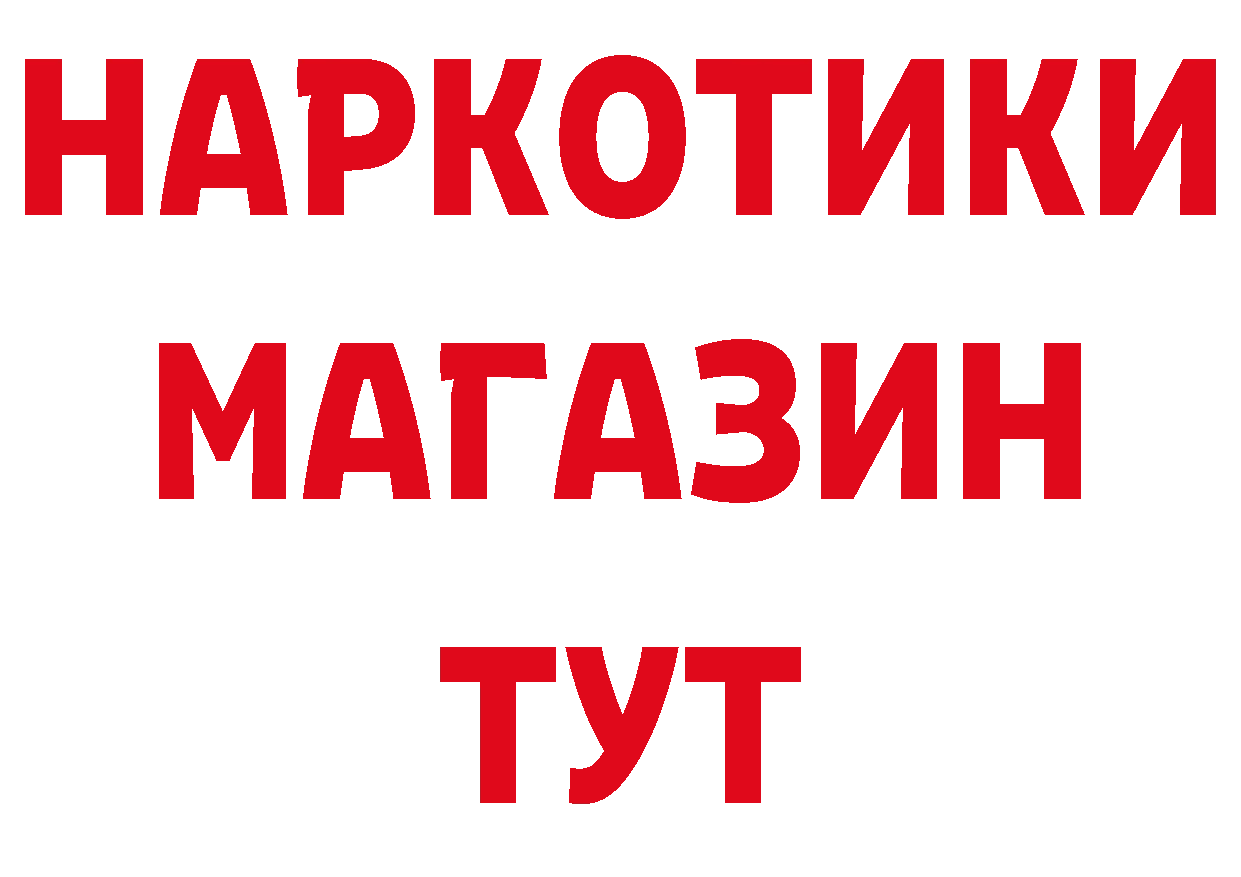 НАРКОТИКИ
МАГАЗИН
ТУТ